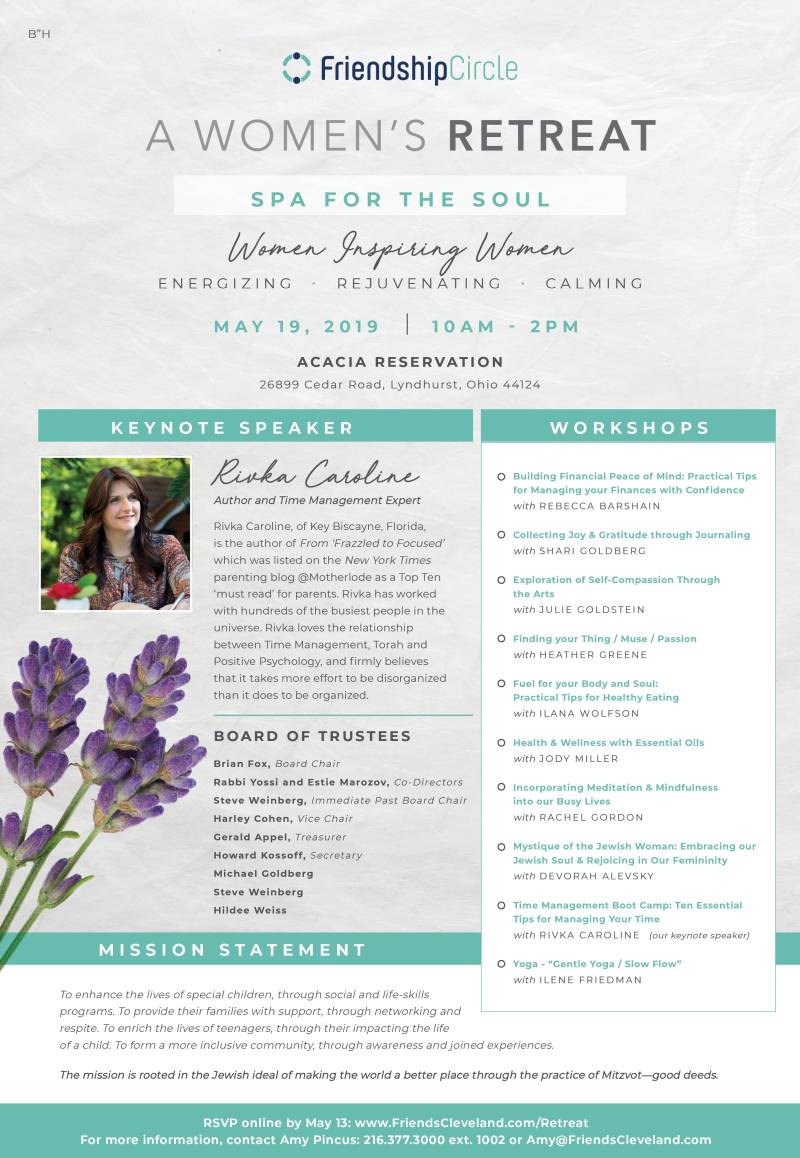 B"H

FriendshipCircle

A WOMEN'S RETREAT

SPA FOR THE SOUL

Women Inspiring Women

ENERGIZING · REJUVENATING · CALMING

MAY 19, 2019 | 10AM - 2PM

ACACIA RESERVATION
26899 Cedar Road, Lyndhurst, Ohio 44124

KEYNOTE SPEAKER

Rivka Caroline
Author and Time Management Expert

Rivka Caroline, of Key Biscayne, Florida, is the author of From 'Frazzled to Focused' which was listed on the New York Times parenting blog @Motherlode as a Top Ten 'must read' for parents. Rivka has worked with hundreds of the busiest people in the universe. Rivka loves the relationship between Time Management, Torah and Positive Psychology, and firmly believes that it takes more effort to be disorganized than it does to be organized.

BOARD OF TRUSTEES

Brian Fox, Board Chair
Rabbi Yossi and Estie Marozov, Co-Directors
Steve Weinberg, Immediate Past Board Chair
Harley Cohen, Vice Chair
Gerald Appel, Treasurer
Howard Kossoff, Secretary
Michael Goldberg
Steve Weinberg
Hildee Weiss

WORKSHOPS

Building Financial Peace of Mind: Practical Tips for Managing your Finances with Confidence
with REBECCA BARSHAIN

Collecting Joy & Gratitude through Journaling
with SHARI GOLDBERG

Exploration of Self-Compassion Through the Arts
with JULIE GOLDSTEIN

Finding your Thing / Muse / Passion
with HEATHER GREENE

Fuel for your Body and Soul: Practical Tips for Healthy Eating
with ILANA WOLFSON

Health & Wellness with Essential Oils
with JODY MILLER

Incorporating Meditation & Mindfulness into our Busy Lives
with RACHEL GORDON

Mystique of the Jewish Woman: Embracing our Jewish Soul & Rejoicing in Our Femininity
with DEVORAH ALEVSKY

Time Management Boot Camp: Ten Essential Tips for Managing Your Time
with RIVKA CAROLINE (our keynote speaker)

Yoga - "Gentle Yoga / Slow Flow"
with ILENE FRIEDMAN

MISSION STATEMENT

To enhance the lives of special children, through social and life-skills programs. To provide their families with support, through networking and respite. To enrich the lives of teenagers, through their impacting the life of a child. To form a more inclusive community, through awareness and joined experiences.

The mission is rooted in the Jewish ideal of making the world a better place through the practice of Mitzvot—good deeds.

RSVP online by May 13: www.FriendsCleveland.com/Retreat
For more information, contact Amy Pincus: 216.377.3000 ext. 1002 or Amy@FriendsCleveland.com